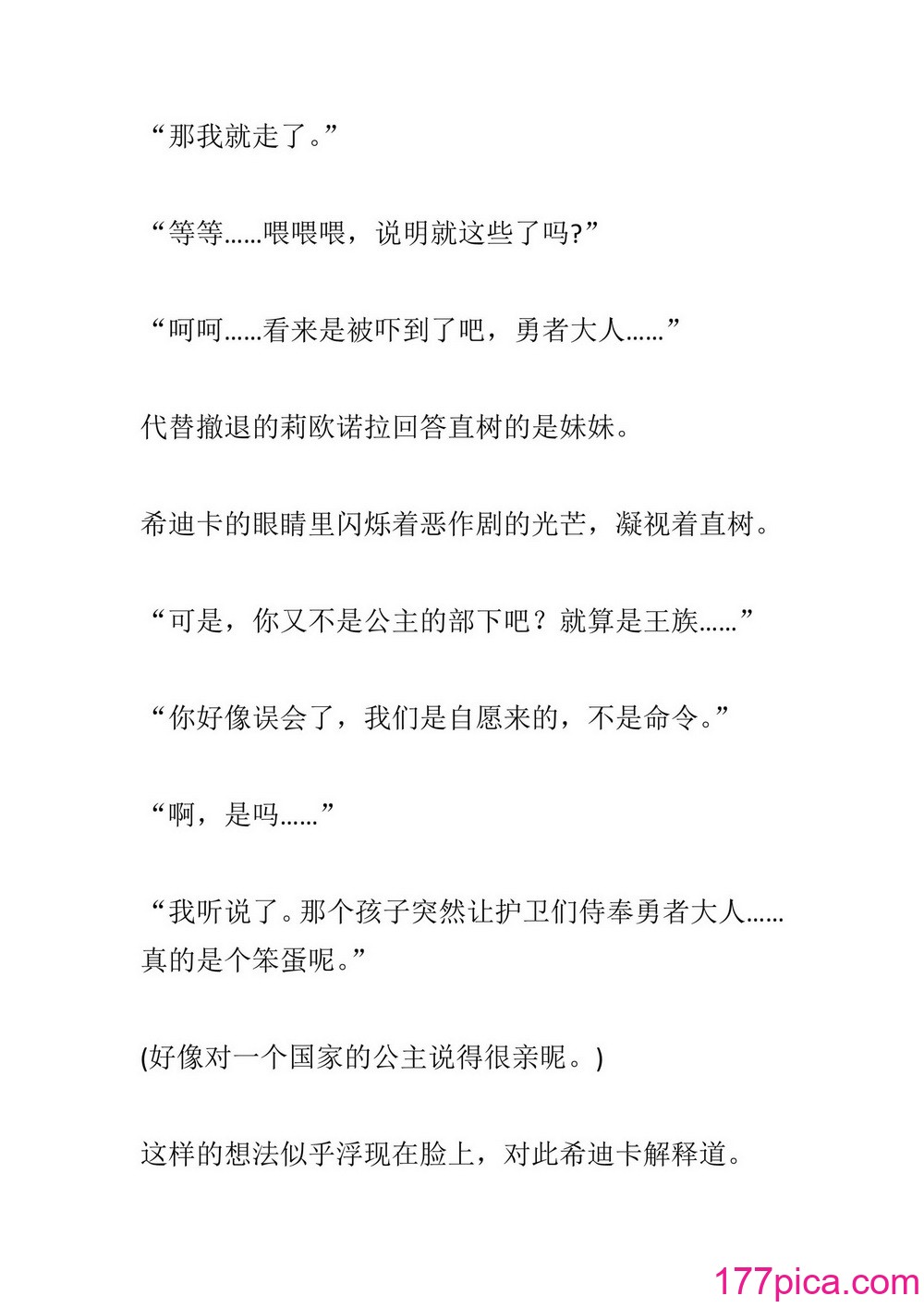 “那我就走了。”

“等等……喂喂喂，说明就这些了吗?”

“呵呵……看来是被吓到了吧，勇者大人……”

代替撤退的莉欧诺拉回答直树的是妹妹。

希迪卡的眼睛里闪烁着恶作剧的光芒，凝视着直树。

“可是，你又不是公主的部下吧？就算是王族……”

“你好像误会了，我们是自愿来的，不是命令。”

“啊，是吗……”

“我听说了。那个孩子突然让护卫们侍奉勇者大人……真的是个笨蛋呢。”

(好像对一个国家的公主说得很亲昵。)

这样的想法似乎浮现在脸上，对此希迪卡解释道。

177pica.com